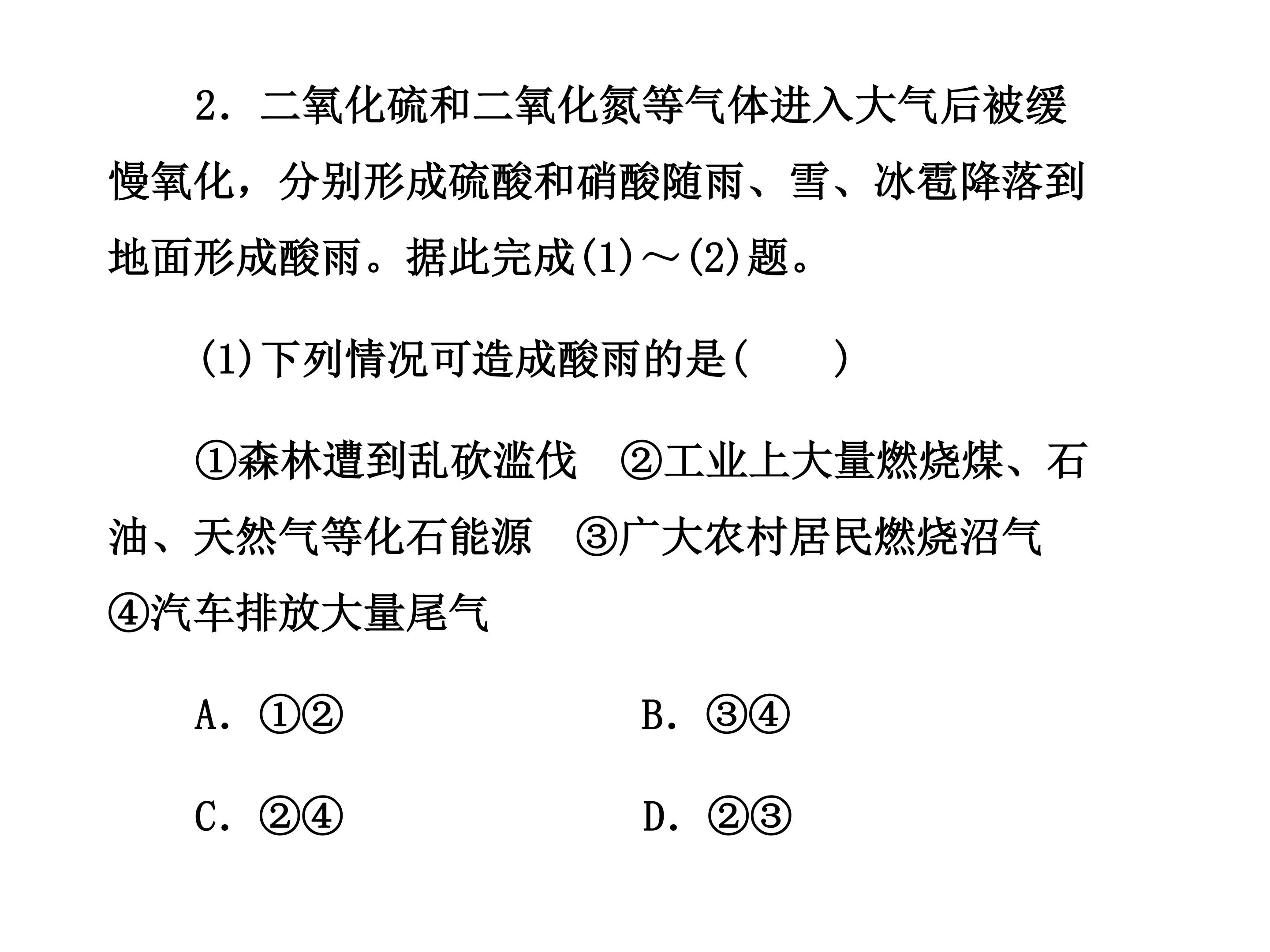 2．二氧化硫和二氧化氮等气体进入大气后被缓慢氧化，分别形成硫酸和硝酸随雨、雪、冰雹降落到地面形成酸雨。据此完成(1)～(2)题。

(1)下列情况可造成酸雨的是(　　)

①森林遭到乱砍滥伐　②工业上大量燃烧煤、石油、天然气等化石能源　③广大农村居民燃烧沼气　④汽车排放大量尾气

A．①②　B．③④

C．②④　D．②③